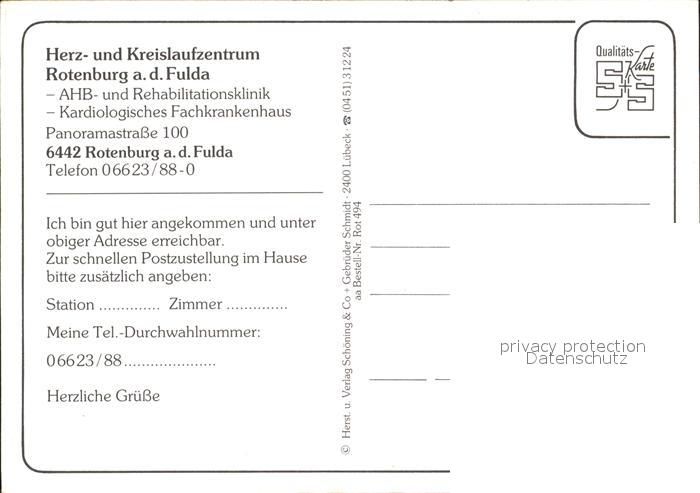 Herz- und Kreislaufzentrum
Rotenburg a. d. Fulda
- AHB- und Rehabilitationsklinik
- Kardiologisches Fachkrankenhaus
Panoramastraße 100
6442 Rotenburg a. d. Fulda
Telefon 06623/88-0

Ich bin gut hier angekommen und unter obiger Adresse erreichbar. Zur schnellen Postzustellung im Hause bitte zusätzlich angeben:

Station ____ Zimmer ____

Meine Tel.-Durchwahlnummer:

06623/88____

Herzliche Grüße

© Herst. u. Verlag Schöning & Co + Gebrüder Schmidt · 2400 Lübeck · ☎ (0451) 31224
aa Bestell-Nr. Rot 494

Qualitäts-Karte
S+S

privacy protection
Datenschutz